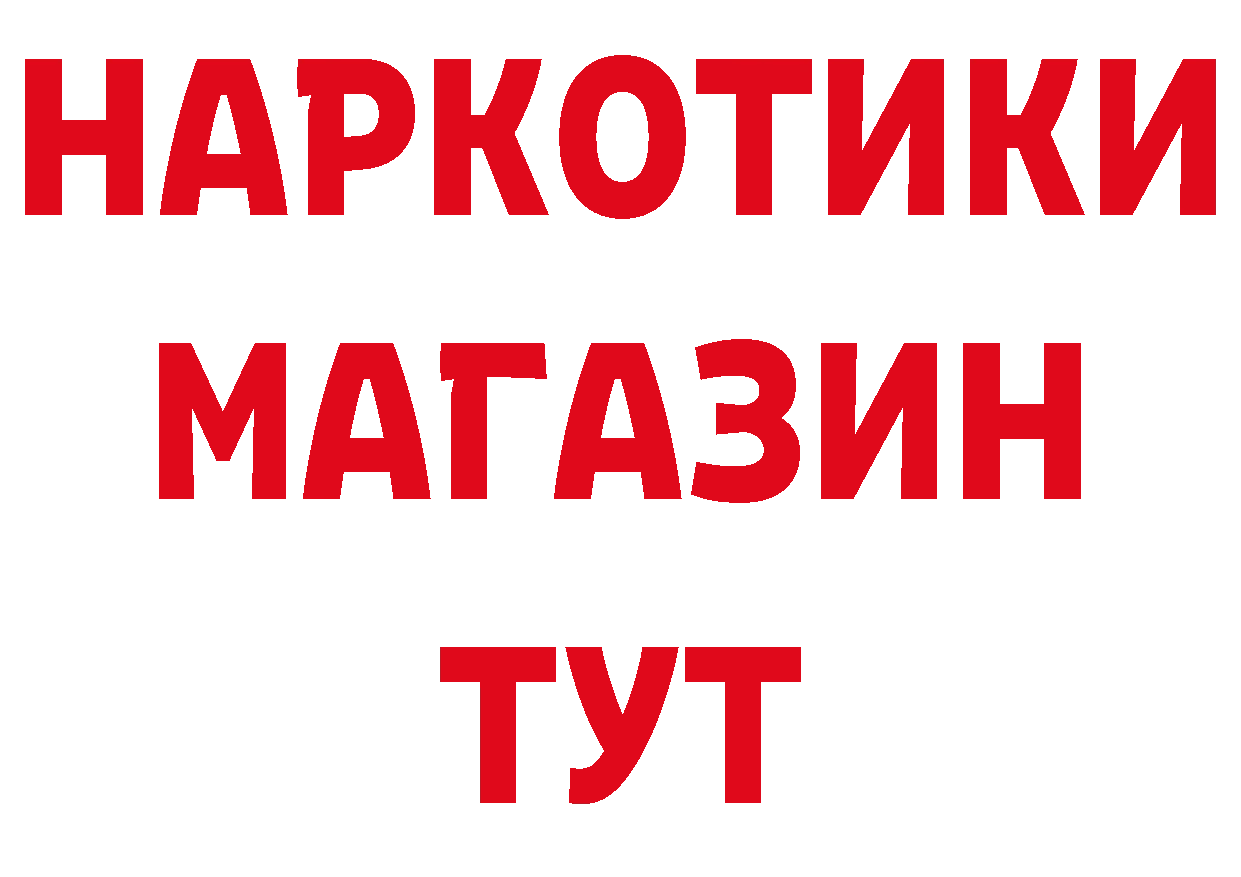 НАРКОТИКИ
МАГАЗИН
ТУТ